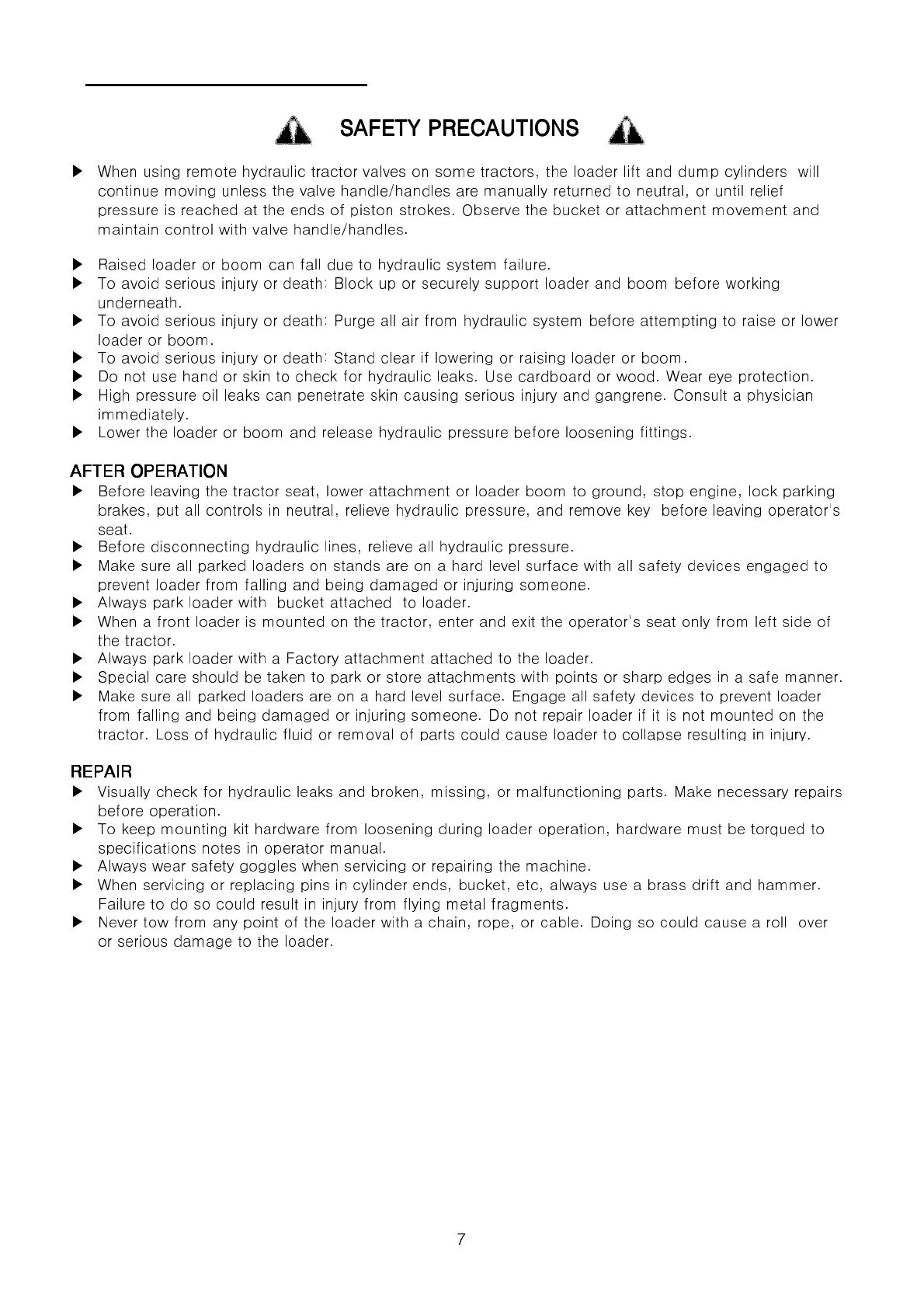 SAFETY PRECAUTIONS

▶ When using remote hydraulic tractor valves on some tractors, the loader lift and dump cylinders will continue moving unless the valve handle/handles are manually returned to neutral, or until relief pressure is reached at the ends of piston strokes. Observe the bucket or attachment movement and maintain control with valve handle/handles.

▶ Raised loader or boom can fall due to hydraulic system failure.
▶ To avoid serious injury or death: Block up or securely support loader and boom before working underneath.
▶ To avoid serious injury or death: Purge all air from hydraulic system before attempting to raise or lower loader or boom.
▶ To avoid serious injury or death: Stand clear if lowering or raising loader or boom.
▶ Do not use hand or skin to check for hydraulic leaks. Use cardboard or wood. Wear eye protection.
▶ High pressure oil leaks can penetrate skin causing serious injury and gangrene. Consult a physician immediately.
▶ Lower the loader or boom and release hydraulic pressure before loosening fittings.

AFTER OPERATION
▶ Before leaving the tractor seat, lower attachment or loader boom to ground, stop engine, lock parking brakes, put all controls in neutral, relieve hydraulic pressure, and remove key before leaving operator's seat.
▶ Before disconnecting hydraulic lines, relieve all hydraulic pressure.
▶ Make sure all parked loaders on stands are on a hard level surface with all safety devices engaged to prevent loader from falling and being damaged or injuring someone.
▶ Always park loader with bucket attached to loader.
▶ When a front loader is mounted on the tractor, enter and exit the operator's seat only from left side of the tractor.
▶ Always park loader with a Factory attachment attached to the loader.
▶ Special care should be taken to park or store attachments with points or sharp edges in a safe manner.
▶ Make sure all parked loaders are on a hard level surface. Engage all safety devices to prevent loader from falling and being damaged or injuring someone. Do not repair loader if it is not mounted on the tractor. Loss of hydraulic fluid or removal of parts could cause loader to collapse resulting in injury.

REPAIR
▶ Visually check for hydraulic leaks and broken, missing, or malfunctioning parts. Make necessary repairs before operation.
▶ To keep mounting kit hardware from loosening during loader operation, hardware must be torqued to specifications notes in operator manual.
▶ Always wear safety goggles when servicing or repairing the machine.
▶ When servicing or replacing pins in cylinder ends, bucket, etc, always use a brass drift and hammer. Failure to do so could result in injury from flying metal fragments.
▶ Never tow from any point of the loader with a chain, rope, or cable. Doing so could cause a roll over or serious damage to the loader.

7